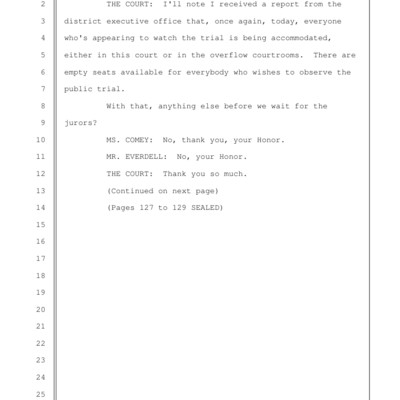 2 THE COURT: I'll note I received a report from the
3 district executive office that, once again, today, everyone
4 who's appearing to watch the trial is being accommodated,
5 either in this court or in the overflow courtrooms. There are
6 empty seats available for everybody who wishes to observe the
7 public trial.
8 With that, anything else before we wait for the
9 jurors?
10 MS. COMEY: No, thank you, your Honor.
11 MR. EVERDELL: No, your Honor.
12 THE COURT: Thank you so much.
13 (Continued on next page)
14 (Pages 127 to 129 SEALED)
15
16
17
18
19
20
21
22
23
24
25